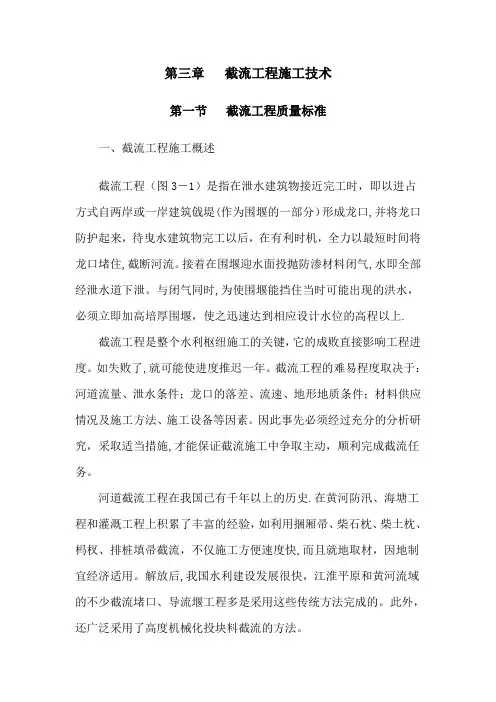 第三章　截流工程施工技术

第一节　截流工程质量标准

一、截流工程施工概述

截流工程（图 3－1）是指在泄水建筑物接近完工时，即以进占方式自两岸或一岸建筑戗堤(作为围堰的一部分)形成龙口,并将龙口防护起来，待曳水建筑物完工以后，在有利时机，全力以最短时间将龙口堵住,截断河流。接着在围堰迎水面投抛防渗材料闭气,水即全部经泄水道下泄。与闭气同时,为使围堰能挡住当时可能出现的洪水，必须立即加高培厚围堰，使之迅速达到相应设计水位的高程以上.

截流工程是整个水利枢纽施工的关键，它的成败直接影响工程进度。如失败了,就可能使进度推迟一年。截流工程的难易程度取决于：河道流量、泄水条件；龙口的落差、流速、地形地质条件；材料供应情况及施工方法、施工设备等因素。因此事先必须经过充分的分析研究，采取适当措施,才能保证截流施工中争取主动，顺利完成截流任务。

河道截流工程在我国已有千年以上的历史.在黄河防汛、海塘工程和灌溉工程上积累了丰富的经验，如利用捆厢帚、柴石枕、柴土枕、杩杈、排桩填帚截流，不仅施工方便速度快，而且就地取材，因地制宜经济适用。解放后，我国水利建设发展很快，江淮平原和黄河流域的不少截流堵口、导流堰工程多是采用这些传统方法完成的。此外，还广泛采用了高度机械化投块料截流的方法。